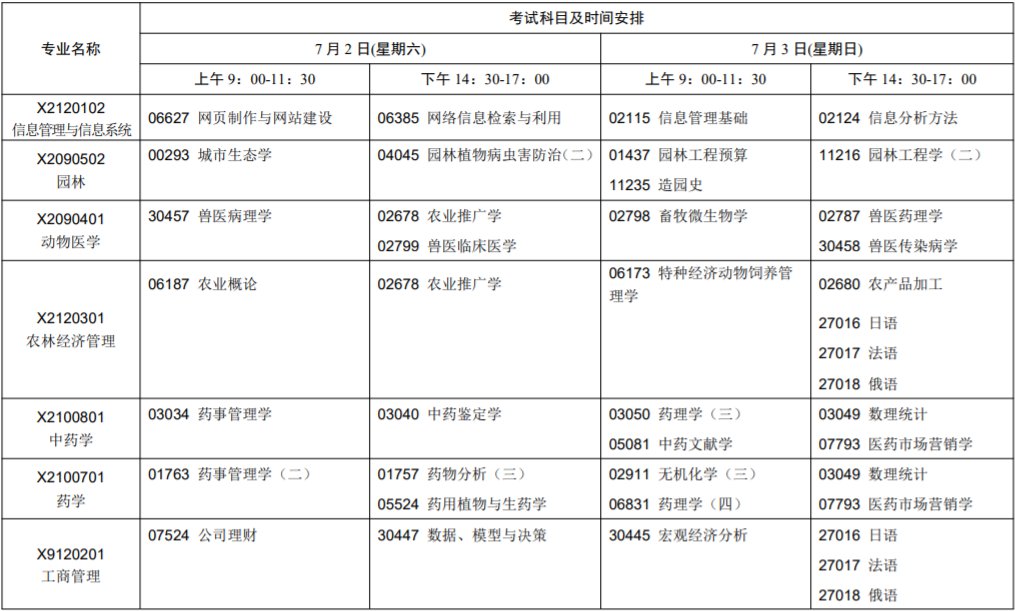 | 专业名称 | 考试科目及时间安排 | | | |
|---|---|---|---|---|
| | 7月2日(星期六) | | 7月3日(星期日) | |
| | 上午 9：00-11：30 | 下午 14：30-17：00 | 上午 9：00-11：30 | 下午 14：30-17：00 |
| X2120102 信息管理与信息系统 | 06627 网页制作与网站建设 | 06385 网络信息检索与利用 | 02115 信息管理基础 | 02124 信息分析方法 |
| X2090502 园林 | 00293 城市生态学 | 04045 园林植物病虫害防治（二） | 01437 园林工程预算 11235 造园史 | 11216 园林工程学（二） |
| X2090401 动物医学 | 30457 兽医病理学 | 02678 农业推广学 02799 兽医临床医学 | 02798 畜牧微生物学 | 02787 兽医药理学 30458 兽医传染病学 |
| X2120301 农林经济管理 | 06187 农业概论 | 02678 农业推广学 | 06173 特种经济动物饲养管理学 | 02680 农产品加工 27016 日语 27017 法语 27018 俄语 |
| X2100801 中药学 | 03034 药事管理学 | 03040 中药鉴定学 | 03050 药理学（三） 05081 中药文献学 | 03049 数理统计 07793 医药市场营销学 |
| X2100701 药学 | 01763 药事管理学（二） | 01757 药物分析（三） 05524 药用植物与生药学 | 02911 无机化学（三） 06831 药理学（四） | 03049 数理统计 07793 医药市场营销学 |
| X9120201 工商管理 | 07524 公司理财 | 30447 数据、模型与决策 | 30445 宏观经济分析 | 27016 日语 27017 法语 27018 俄语 |